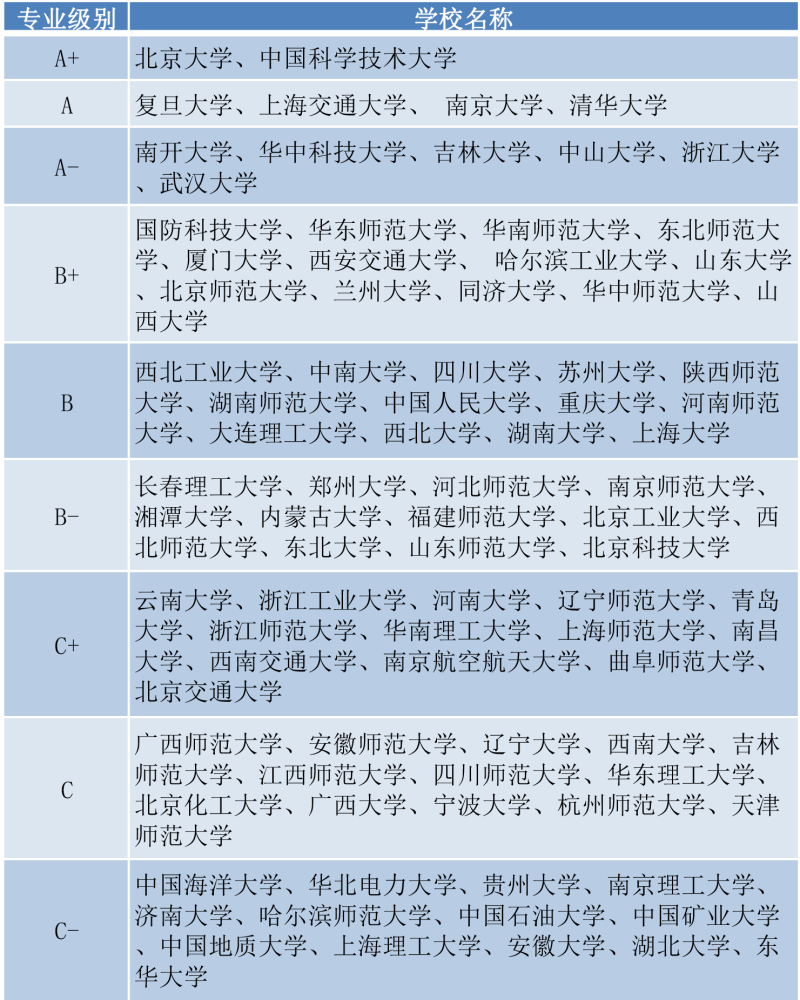 | 专业级别 | 学校名称 |
|---|---|
| A+ | 北京大学、中国科学技术大学 |
| A | 复旦大学、上海交通大学、 南京大学、清华大学 |
| A- | 南开大学、华中科技大学、吉林大学、中山大学、浙江大学、武汉大学 |
| B+ | 国防科技大学、华东师范大学、华南师范大学、东北师范大学、厦门大学、西安交通大学、 哈尔滨工业大学、山东大学、北京师范大学、兰州大学、同济大学、华中师范大学、山西大学 |
| B | 西北工业大学、中南大学、四川大学、苏州大学、陕西师范大学、湖南师范大学、中国人民大学、重庆大学、河南师范大学、大连理工大学、西北大学、湖南大学、上海大学 |
| B- | 长春理工大学、郑州大学、河北师范大学、南京师范大学、湘潭大学、内蒙古大学、福建师范大学、北京工业大学、西北师范大学、东北大学、山东师范大学、北京科技大学 |
| C+ | 云南大学、浙江工业大学、河南大学、辽宁师范大学、青岛大学、浙江师范大学、华南理工大学、上海师范大学、南昌大学、西南交通大学、南京航空航天大学、曲阜师范大学、北京交通大学 |
| C | 广西师范大学、安徽师范大学、辽宁大学、西南大学、吉林师范大学、江西师范大学、四川师范大学、华东理工大学、北京化工大学、广西大学、宁波大学、杭州师范大学、天津师范大学 |
| C- | 中国海洋大学、华北电力大学、贵州大学、南京理工大学、济南大学、哈尔滨师范大学、中国石油大学、中国矿业大学、中国地质大学、上海理工大学、安徽大学、湖北大学、东华大学 |